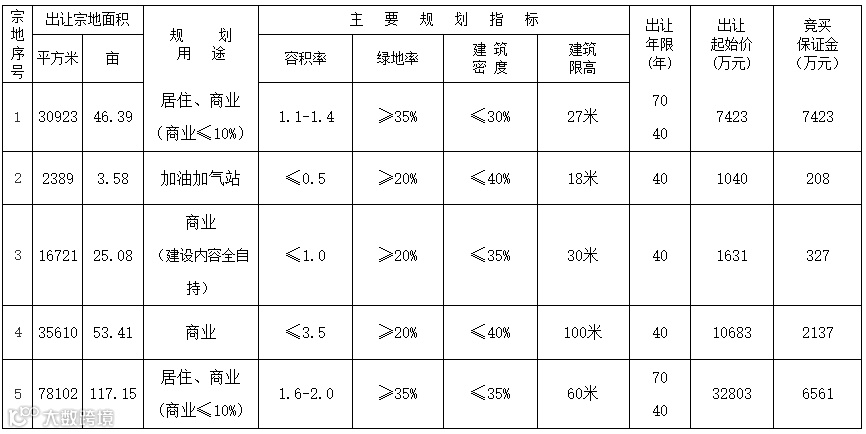 | 宗地序号 | 出让宗地面积 |  | 规划用途 | 主要规划指标 |  |  |  | 出让年限(年) | 出让起始价(万元) | 竞买保证金(万元) |
|---|---|---|---|---|---|---|---|---|---|---|
|  | 平方米 | 亩 |  | 容积率 | 绿地率 | 建筑密度 | 建筑限高 |  |  |  |
| 1 | 30923 | 46.39 | 居住、商业(商业≤10%) | 1.1-1.4 | ≥35% | ≤30% | 27米 | 70 40 | 7423 | 7423 |
| 2 | 2389 | 3.58 | 加油加气站 | ≤0.5 | ≥20% | ≤40% | 18米 | 40 | 1040 | 208 |
| 3 | 16721 | 25.08 | 商业(建设内容全自持) | ≤1.0 | ≥20% | ≤35% | 30米 | 40 | 1631 | 327 |
| 4 | 35610 | 53.41 | 商业 | ≤3.5 | ≥20% | ≤40% | 100米 | 40 | 10683 | 2137 |
| 5 | 78102 | 117.15 | 居住、商业(商业≤10%) | 1.6-2.0 | ≥35% | ≤35% | 60米 | 70 40 | 32803 | 6561 |

大数跨境